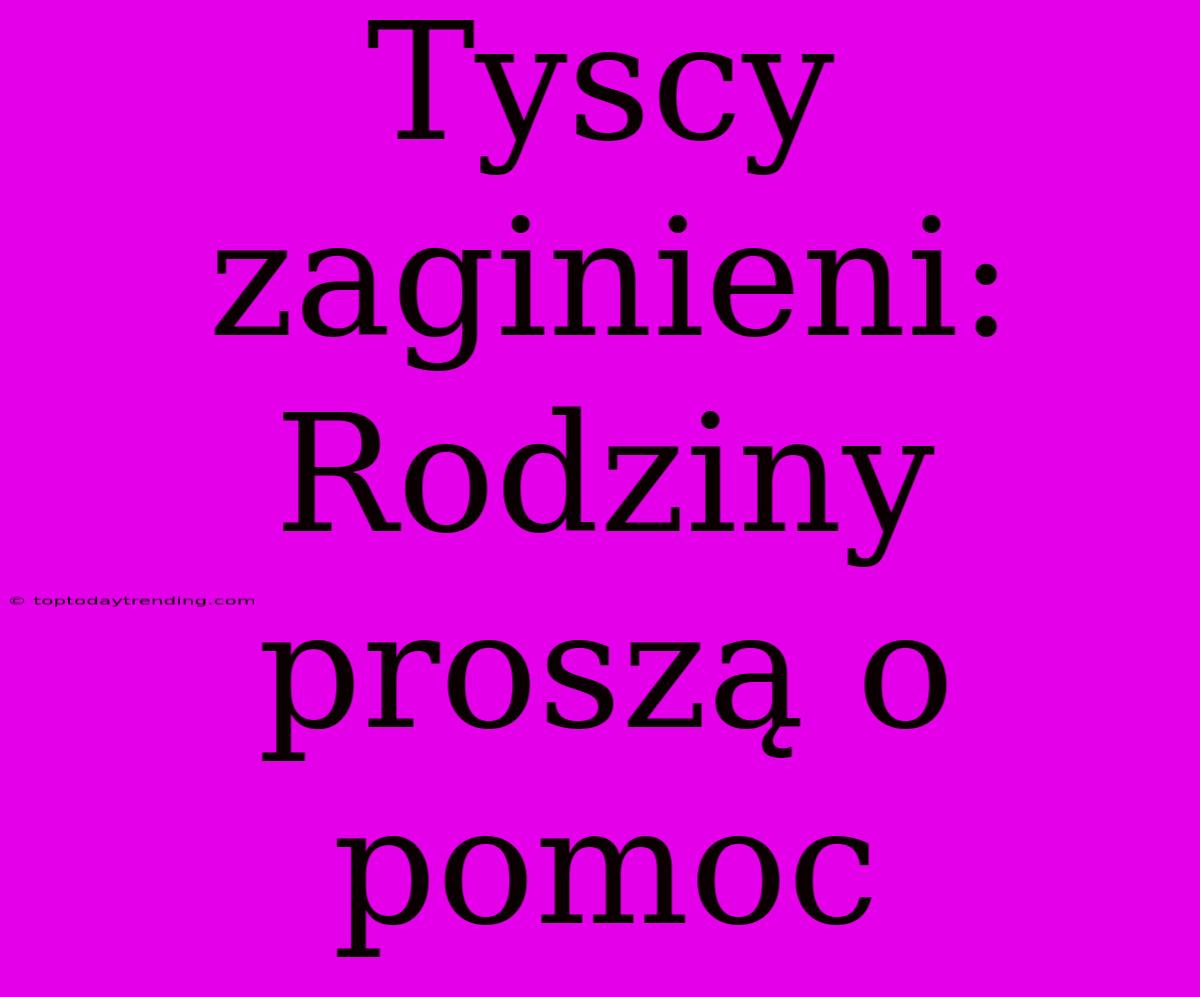 Tyscy zaginieni: Rodziny proszą o pomoc

© toptodaytrending.com